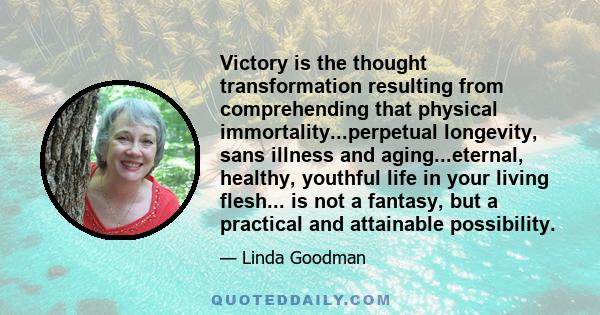 Victory is the thought transformation resulting from comprehending that physical immortality...perpetual longevity, sans illness and aging...eternal, healthy, youthful life in your living flesh... is not a fantasy, but a practical and attainable possibility.

— Linda Goodman

QUOTEDDAILY.COM